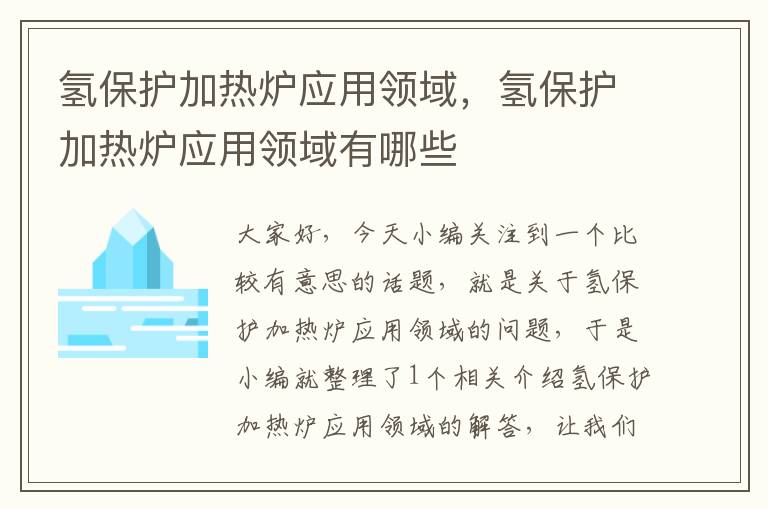 氢保护加热炉应用领域，氢保护加热炉应用领域有哪些

大家好，今天小编关注到一个比较有意思的话题，就是关于氢保护加热炉应用领域的问题，于是小编就整理了1个相关介绍氢保护加热炉应用领域的解答，让我们